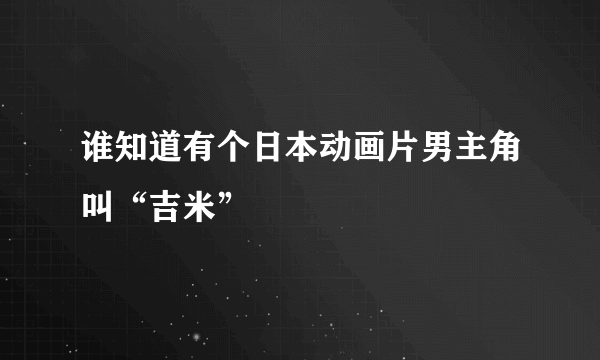 谁知道有个日本动画片男主角叫“吉米”